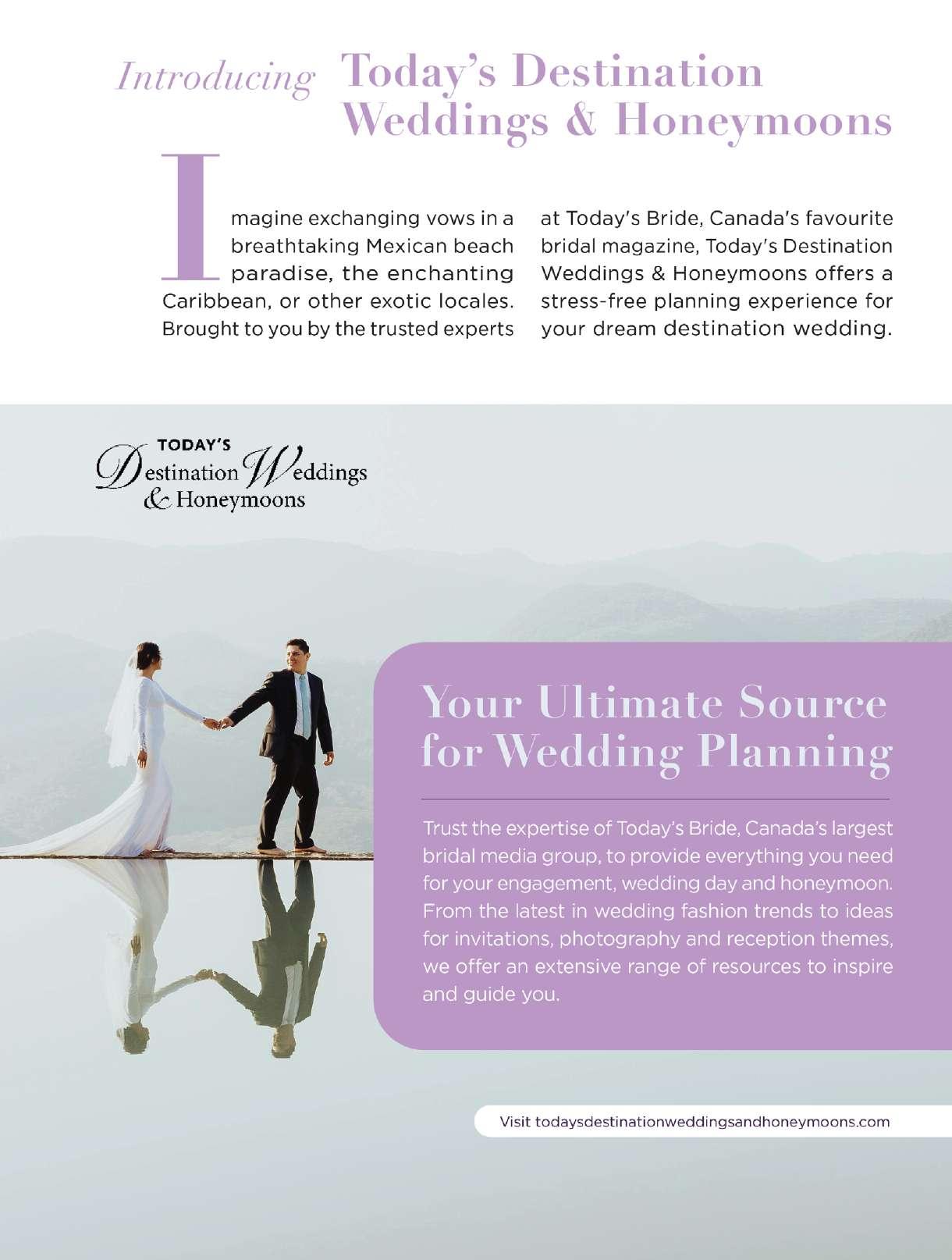 Introducing Today's Destination Weddings & Honeymoons

Imagine exchanging vows in a breathtaking Mexican beach paradise, the enchanting Caribbean, or other exotic locales. Brought to you by the trusted experts at Today's Bride, Canada's favourite bridal magazine, Today's Destination Weddings & Honeymoons offers a stress-free planning experience for your dream destination wedding.

TODAY'S
Destination Weddings
& Honeymoons

Your Ultimate Source for Wedding Planning

Trust the expertise of Today's Bride, Canada's largest bridal media group, to provide everything you need for your engagement, wedding day and honeymoon. From the latest in wedding fashion trends to ideas for invitations, photography and reception themes, we offer an extensive range of resources to inspire and guide you.

Visit todaysdestinationweddingsandhoneymoons.com